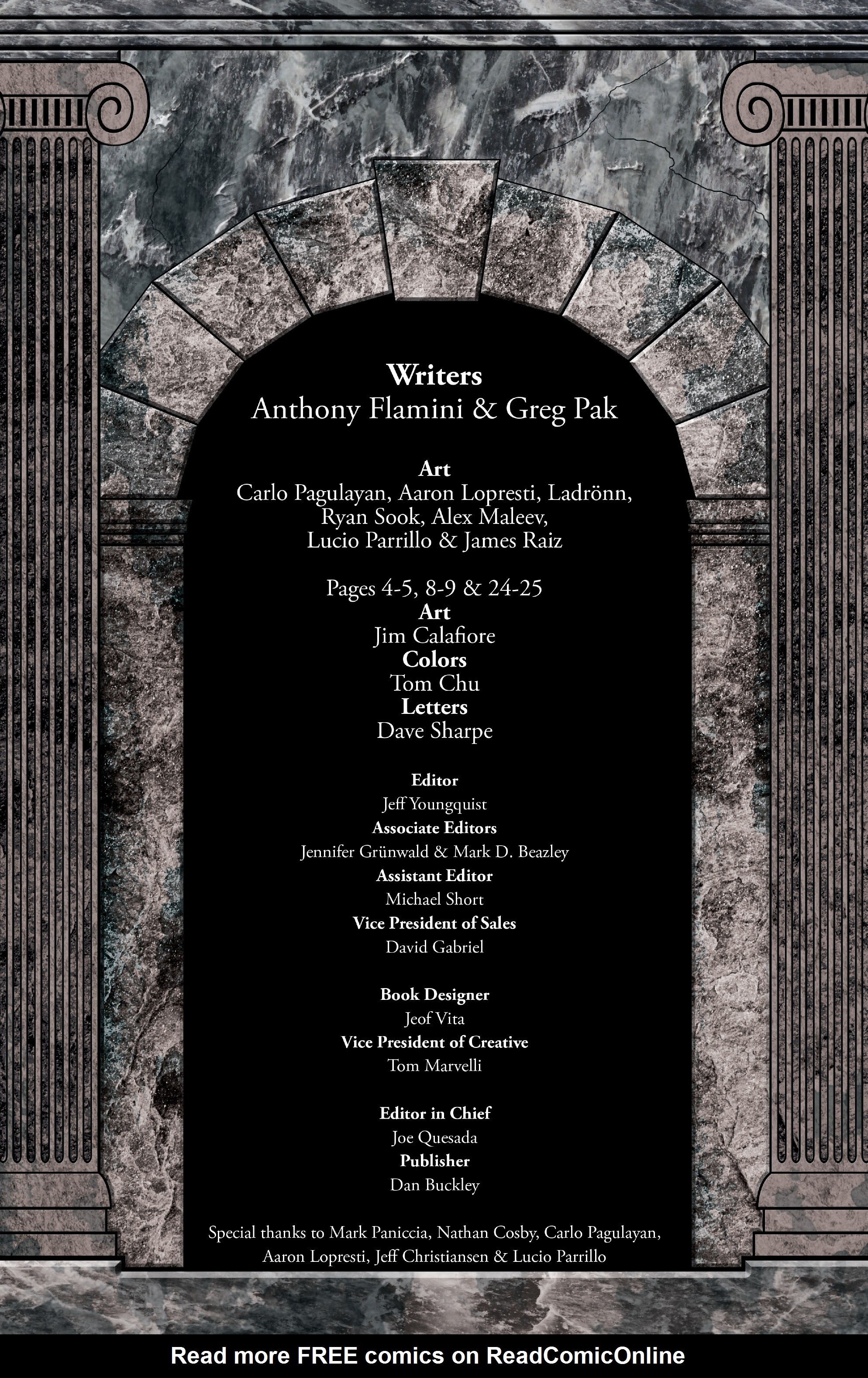 Writers
Anthony Flamini & Greg Pak

Art
Carlo Pagulayan, Aaron Lopresti, Ladrönn, Ryan Sook, Alex Maleev, Lucio Parrillo & James Raiz

Pages 4-5, 8-9 & 24-25
Art
Jim Calafiore
Colors
Tom Chu
Letters
Dave Sharpe

Editor
Jeff Youngquist
Associate Editors
Jennifer Grünwald & Mark D. Beazley
Assistant Editor
Michael Short
Vice President of Sales
David Gabriel

Book Designer
Jeof Vita
Vice President of Creative
Tom Marvelli

Editor in Chief
Joe Quesada
Publisher
Dan Buckley

Special thanks to Mark Paniccia, Nathan Cosby, Carlo Pagulayan, Aaron Lopresti, Jeff Christiansen & Lucio Parrillo

Read more FREE comics on ReadComicOnline